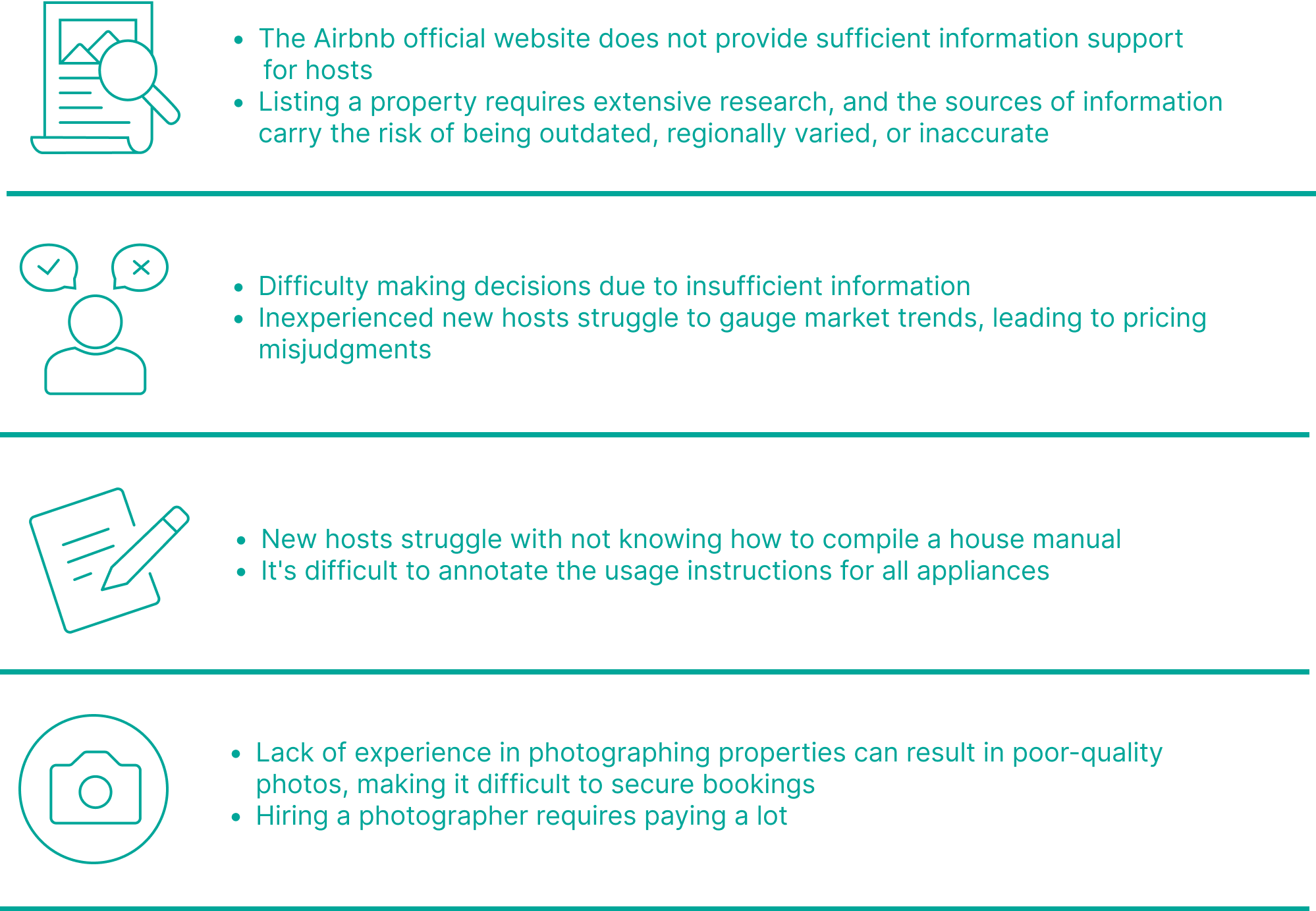 • The Airbnb official website does not provide sufficient information support for hosts
• Listing a property requires extensive research, and the sources of information carry the risk of being outdated, regionally varied, or inaccurate

• Difficulty making decisions due to insufficient information
• Inexperienced new hosts struggle to gauge market trends, leading to pricing misjudgments

• New hosts struggle with not knowing how to compile a house manual
• It's difficult to annotate the usage instructions for all appliances

• Lack of experience in photographing properties can result in poor-quality photos, making it difficult to secure bookings
• Hiring a photographer requires paying a lot